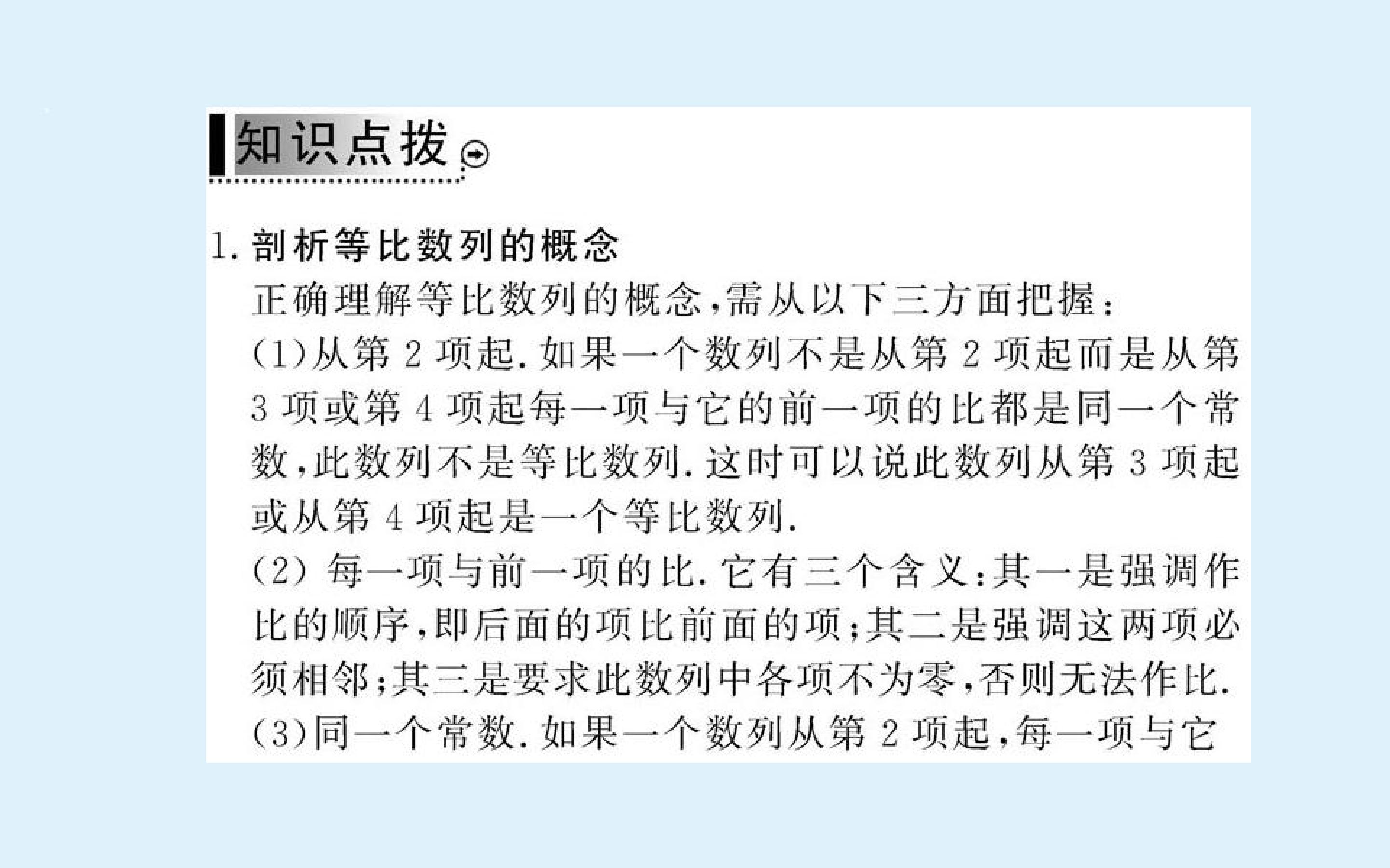 知识点拨

1.剖析等比数列的概念

正确理解等比数列的概念,需从以下三方面把握:

(1)从第2项起.如果一个数列不是从第2项起而是从第3项或第4项起每一项与它的前一项的比都是同一个常数,此数列不是等比数列.这时可以说此数列从第3项起或从第4项起是一个等比数列.

(2)每一项与前一项的比.它有三个含义:其一是强调作比的顺序,即后面的项比前面的项;其二是强调这两项必须相邻;其三是要求此数列中各项不为零,否则无法作比.

(3)同一个常数.如果一个数列从第2项起,每一项与它